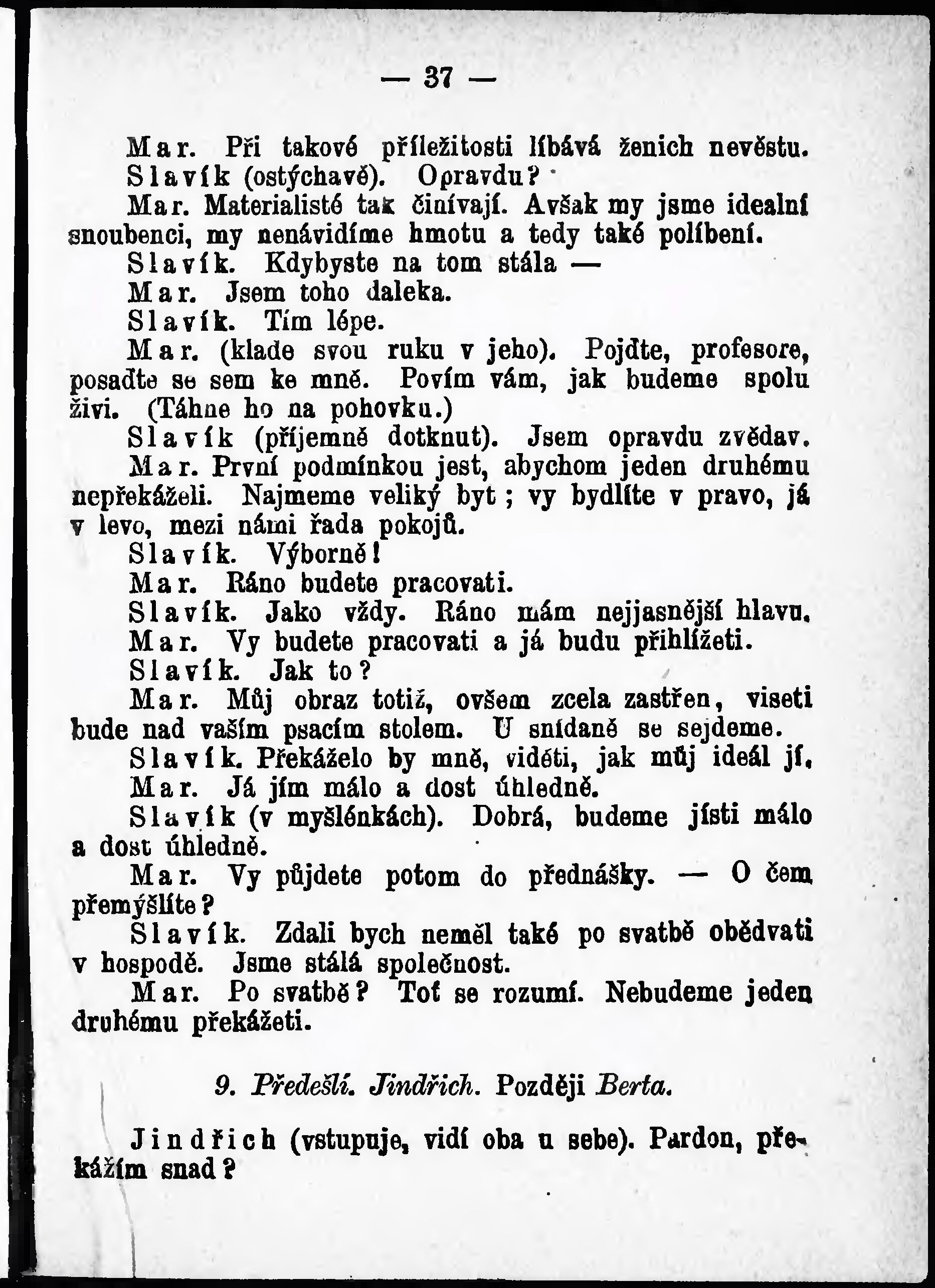 — 37 —

Mar. Při takové příležitosti líbává ženich nevěstu.

Slavík (ostýchavě). Opravdu?

Mar. Materialisté tak činívají. Avšak my jsme idealní snoubenci, my nenávidíme hmotu a tedy také políbení.

Slavík. Kdybyste na tom stála —

Mar. Jsem toho daleka.

Slavík. Tím lépe.

Mar. (klade svou ruku v jeho). Pojďte, profesore, posaďte se sem ke mně. Povím vám, jak budeme spolu živi. (Táhne ho na pohovku.)

Slavík (příjemně dotknut). Jsem opravdu zvědav.

Mar. První podmínkou jest, abychom jeden druhému nepřekáželi. Najmeme veliký byt; vy bydlíte v pravo, já v levo, mezi námi řada pokojů.

Slavík. Výborně!

Mar. Ráno budete pracovati.

Slavík. Jako vždy. Ráno mám nejjasnější hlavu.

Mar. Vy budete pracovati a já budu přihlížeti.

Slavík. Jak to?

Mar. Můj obraz totiž, ovšem zcela zastřen, viseti bude nad vaším psacím stolem. U snídaně se sejdeme.

Slavík. Překáželo by mně, viděti, jak můj ideál jí.

Mar. Já jím málo a dost úhledně.

Slavík (v myšlénkách). Dobrá, budeme jísti málo a dost úhledně.

Mar. Vy půjdete potom do přednášky. — O čem přemýšlíte?

Slavík. Zdali bych neměl také po svatbě obědvati v hospodě. Jsme stálá společnost.

Mar. Po svatbě? Toť se rozumí. Nebudeme jeden druhému překážeti.

9. Předešlí. Jindřich. Později Berta.

Jindřich (vstupuje, vidí oba u sebe). Pardon, překážím snad?